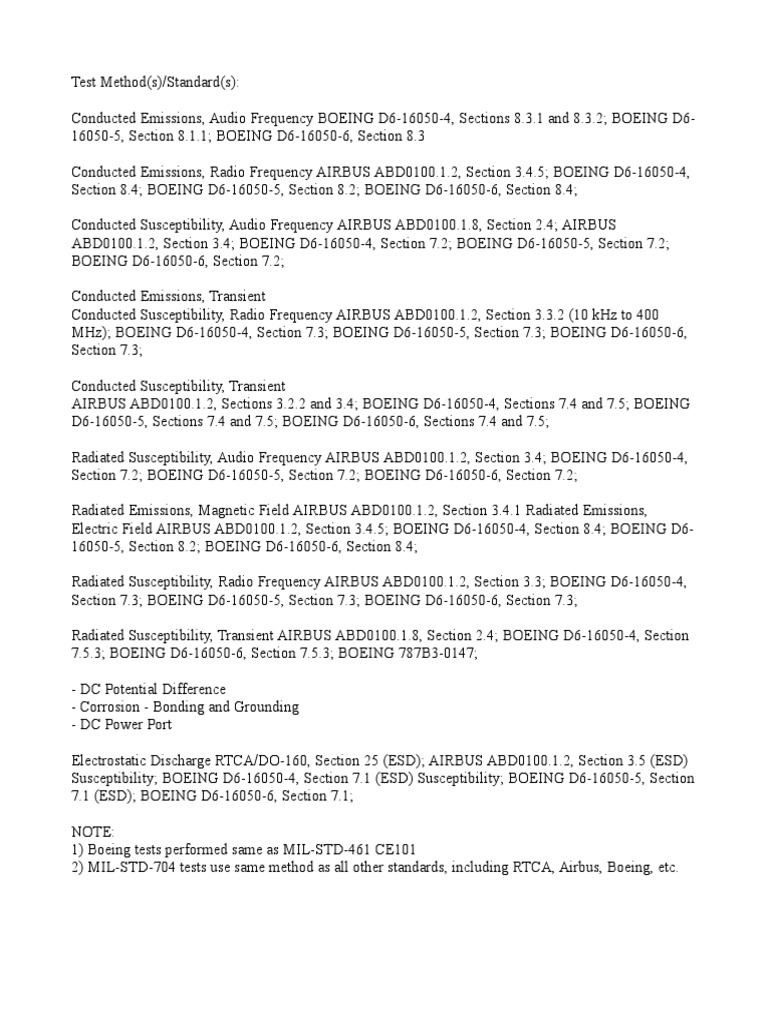 Test Method(s)/Standard(s):

Conducted Emissions, Audio Frequency BOEING D6-16050-4, Sections 8.3.1 and 8.3.2; BOEING D6-16050-5, Section 8.1.1; BOEING D6-16050-6, Section 8.3

Conducted Emissions, Radio Frequency AIRBUS ABD0100.1.2, Section 3.4.5; BOEING D6-16050-4, Section 8.4; BOEING D6-16050-5, Section 8.2; BOEING D6-16050-6, Section 8.4;

Conducted Susceptibility, Audio Frequency AIRBUS ABD0100.1.8, Section 2.4; AIRBUS ABD0100.1.2, Section 3.4; BOEING D6-16050-4, Section 7.2; BOEING D6-16050-5, Section 7.2; BOEING D6-16050-6, Section 7.2;

Conducted Emissions, Transient
Conducted Susceptibility, Radio Frequency AIRBUS ABD0100.1.2, Section 3.3.2 (10 kHz to 400 MHz); BOEING D6-16050-4, Section 7.3; BOEING D6-16050-5, Section 7.3; BOEING D6-16050-6, Section 7.3;

Conducted Susceptibility, Transient
AIRBUS ABD0100.1.2, Sections 3.2.2 and 3.4; BOEING D6-16050-4, Sections 7.4 and 7.5; BOEING D6-16050-5, Sections 7.4 and 7.5; BOEING D6-16050-6, Sections 7.4 and 7.5;

Radiated Susceptibility, Audio Frequency AIRBUS ABD0100.1.2, Section 3.4; BOEING D6-16050-4, Section 7.2; BOEING D6-16050-5, Section 7.2; BOEING D6-16050-6, Section 7.2;

Radiated Emissions, Magnetic Field AIRBUS ABD0100.1.2, Section 3.4.1 Radiated Emissions, Electric Field AIRBUS ABD0100.1.2, Section 3.4.5; BOEING D6-16050-4, Section 8.4; BOEING D6-16050-5, Section 8.2; BOEING D6-16050-6, Section 8.4;

Radiated Susceptibility, Radio Frequency AIRBUS ABD0100.1.2, Section 3.3; BOEING D6-16050-4, Section 7.3; BOEING D6-16050-5, Section 7.3; BOEING D6-16050-6, Section 7.3;

Radiated Susceptibility, Transient AIRBUS ABD0100.1.8, Section 2.4; BOEING D6-16050-4, Section 7.5.3; BOEING D6-16050-6, Section 7.5.3; BOEING 787B3-0147;

- DC Potential Difference
- Corrosion - Bonding and Grounding
- DC Power Port

Electrostatic Discharge RTCA/DO-160, Section 25 (ESD); AIRBUS ABD0100.1.2, Section 3.5 (ESD) Susceptibility; BOEING D6-16050-4, Section 7.1 (ESD) Susceptibility; BOEING D6-16050-5, Section 7.1 (ESD); BOEING D6-16050-6, Section 7.1;

NOTE:
1) Boeing tests performed same as MIL-STD-461 CE101
2) MIL-STD-704 tests use same method as all other standards, including RTCA, Airbus, Boeing, etc.